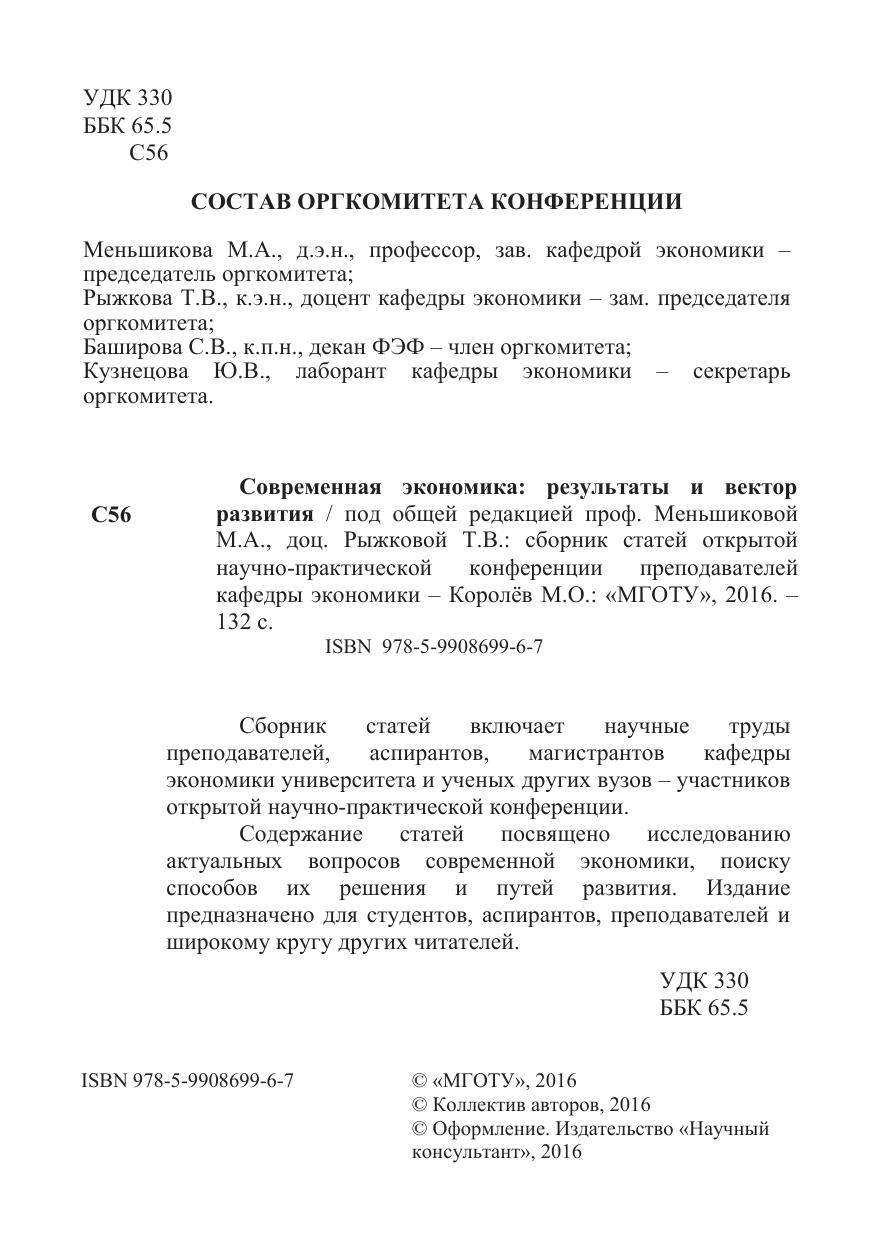 УДК 330
ББК 65.5
С56

СОСТАВ ОРГКОМИТЕТА КОНФЕРЕНЦИИ

Меньшикова М.А., д.э.н., профессор, зав. кафедрой экономики – председатель оргкомитета;
Рыжкова Т.В., к.э.н., доцент кафедры экономики – зам. председателя оргкомитета;
Баширова С.В., к.п.н., декан ФЭФ – член оргкомитета;
Кузнецова Ю.В., лаборант кафедры экономики – секретарь оргкомитета.

С56

Современная экономика: результаты и вектор развития / под общей редакцией проф. Меньшиковой М.А., доц. Рыжковой Т.В.: сборник статей открытой научно-практической конференции преподавателей кафедры экономики – Королёв М.О.: «МГОТУ», 2016. – 132 с.
ISBN 978-5-9908699-6-7

Сборник статей включает научные труды преподавателей, аспирантов, магистрантов кафедры экономики университета и ученых других вузов – участников открытой научно-практической конференции.

Содержание статей посвящено исследованию актуальных вопросов современной экономики, поиску способов их решения и путей развития. Издание предназначено для студентов, аспирантов, преподавателей и широкому кругу других читателей.

УДК 330
ББК 65.5

ISBN 978-5-9908699-6-7

© «МГОТУ», 2016
© Коллектив авторов, 2016
© Оформление. Издательство «Научный консультант», 2016